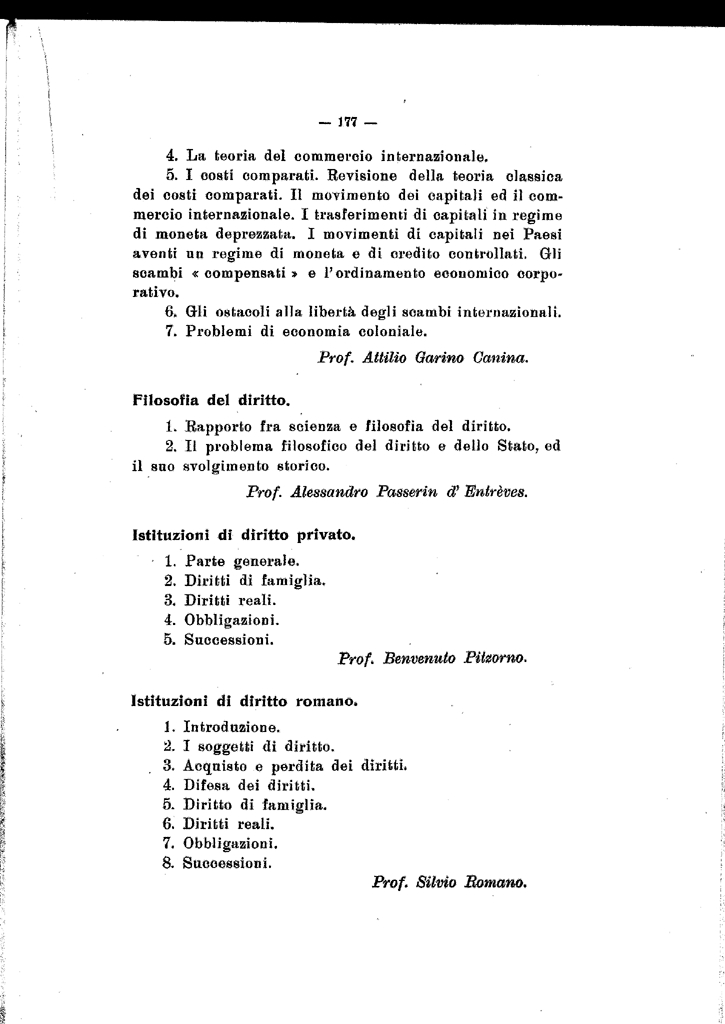 — 177 —

4. La teoria del commercio internazionale.

5. I costi comparati. Revisione della teoria classica dei costi comparati. Il movimento dei capitali ed il commercio internazionale. I trasferimenti di capitali in regime di moneta deprezzata. I movimenti di capitali nei Paesi aventi un regime di moneta e di credito controllati. Gli scambi « compensati » e l'ordinamento economico corporativo.

6. Gli ostacoli alla libertà degli scambi internazionali.

7. Problemi di economia coloniale.

Prof. Attilio Garino Canina.

Filosofia del diritto.

1. Rapporto fra scienza e filosofia del diritto.

2. Il problema filosofico del diritto e dello Stato, ed il suo svolgimento storico.

Prof. Alessandro Passerin d'Entrèves.

Istituzioni di diritto privato.

1. Parte generale.
2. Diritti di famiglia.
3. Diritti reali.
4. Obbligazioni.
5. Successioni.

Prof. Benvenuto Pitzorno.

Istituzioni di diritto romano.

1. Introduzione.
2. I soggetti di diritto.
3. Acquisto e perdita dei diritti.
4. Difesa dei diritti.
5. Diritto di famiglia.
6. Diritti reali.
7. Obbligazioni.
8. Successioni.

Prof. Silvio Romano.